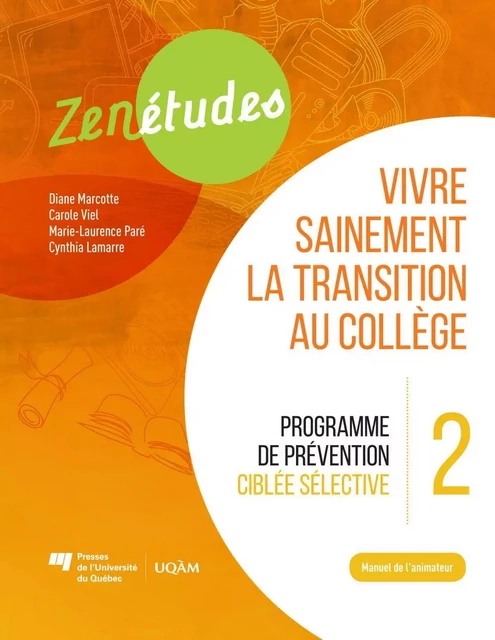 Zenétudes

Diane Marcotte
Carole Viel
Marie-Laurence Paré
Cynthia Lamarre

VIVRE SAINEMENT LA TRANSITION AU COLLÈGE

PROGRAMME DE PRÉVENTION CIBLÉE SÉLECTIVE

2

Presses de l'Université du Québec

UQÀM

Manuel de l'animateur